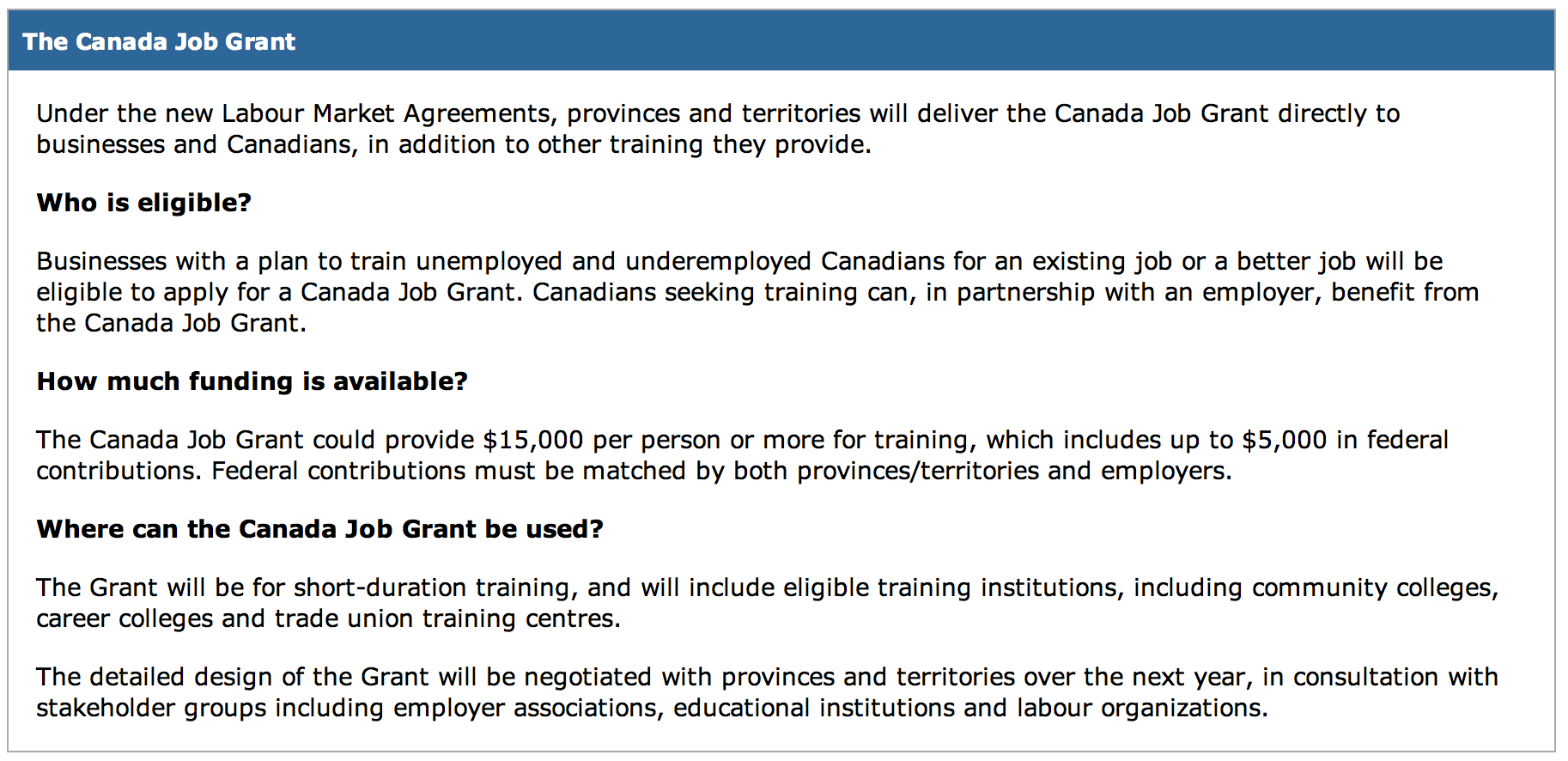 The Canada Job Grant

Under the new Labour Market Agreements, provinces and territories will deliver the Canada Job Grant directly to businesses and Canadians, in addition to other training they provide.

Who is eligible?

Businesses with a plan to train unemployed and underemployed Canadians for an existing job or a better job will be eligible to apply for a Canada Job Grant. Canadians seeking training can, in partnership with an employer, benefit from the Canada Job Grant.

How much funding is available?

The Canada Job Grant could provide \$15,000 per person or more for training, which includes up to \$5,000 in federal contributions. Federal contributions must be matched by both provinces/territories and employers.

Where can the Canada Job Grant be used?

The Grant will be for short-duration training, and will include eligible training institutions, including community colleges, career colleges and trade union training centres.

The detailed design of the Grant will be negotiated with provinces and territories over the next year, in consultation with stakeholder groups including employer associations, educational institutions and labour organizations.